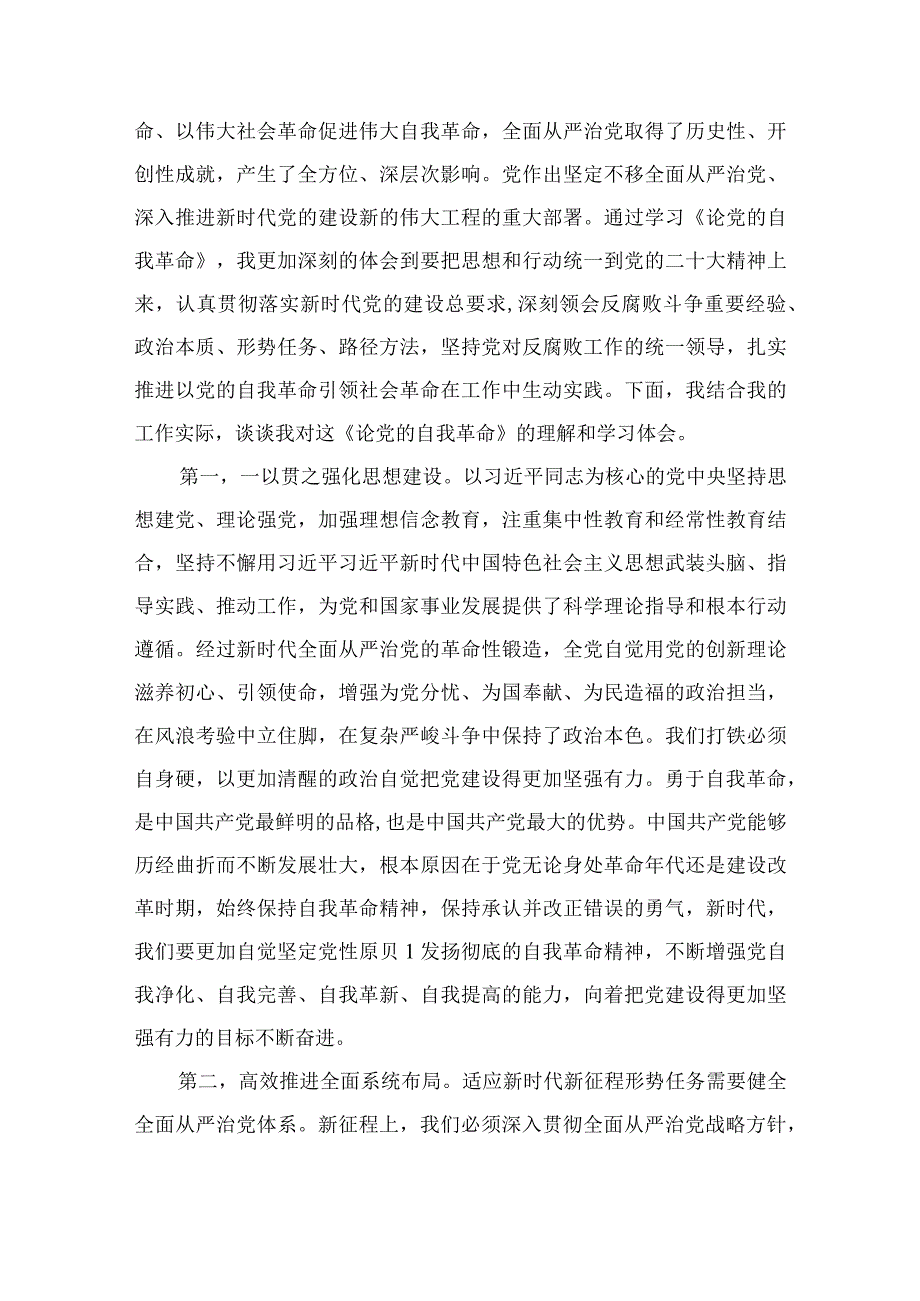 命、以伟大社会革命促进伟大自我革命，全面从严治党取得了历史性、开创性成就，产生了全方位、深层次影响。党作出坚定不移全面从严治党、深入推进新时代党的建设新的伟大工程的重大部署。通过学习《论党的自我革命》，我更加深刻的体会到要把思想和行动统一到党的二十大精神上来，认真贯彻落实新时代党的建设总要求,深刻领会反腐败斗争重要经验、政治本质、形势任务、路径方法，坚持党对反腐败工作的统一领导，扎实推进以党的自我革命引领社会革命在工作中生动实践。下面，我结合我的工作实际，谈谈我对这《论党的自我革命》的理解和学习体会。

第一，一以贯之强化思想建设。以习近平同志为核心的党中央坚持思想建党、理论强党，加强理想信念教育，注重集中性教育和经常性教育结合，坚持不懈用习近平习近平新时代中国特色社会主义思想武装头脑、指导实践、推动工作，为党和国家事业发展提供了科学理论指导和根本行动遵循。经过新时代全面从严治党的革命性锻造，全党自觉用党的创新理论滋养初心、引领使命，增强为党分忧、为国奉献、为民造福的政治担当，在风浪考验中立住脚，在复杂严峻斗争中保持了政治本色。我们打铁必须自身硬，以更加清醒的政治自觉把党建设得更加坚强有力。勇于自我革命，是中国共产党最鲜明的品格,也是中国共产党最大的优势。中国共产党能够历经曲折而不断发展壮大，根本原因在于党无论身处革命年代还是建设改革时期，始终保持自我革命精神，保持承认并改正错误的勇气，新时代，我们要更加自觉坚定党性原贝1发扬彻底的自我革命精神，不断增强党自我净化、自我完善、自我革新、自我提高的能力，向着把党建设得更加坚强有力的目标不断奋进。

第二，高效推进全面系统布局。适应新时代新征程形势任务需要健全全面从严治党体系。新征程上，我们必须深入贯彻全面从严治党战略方针，